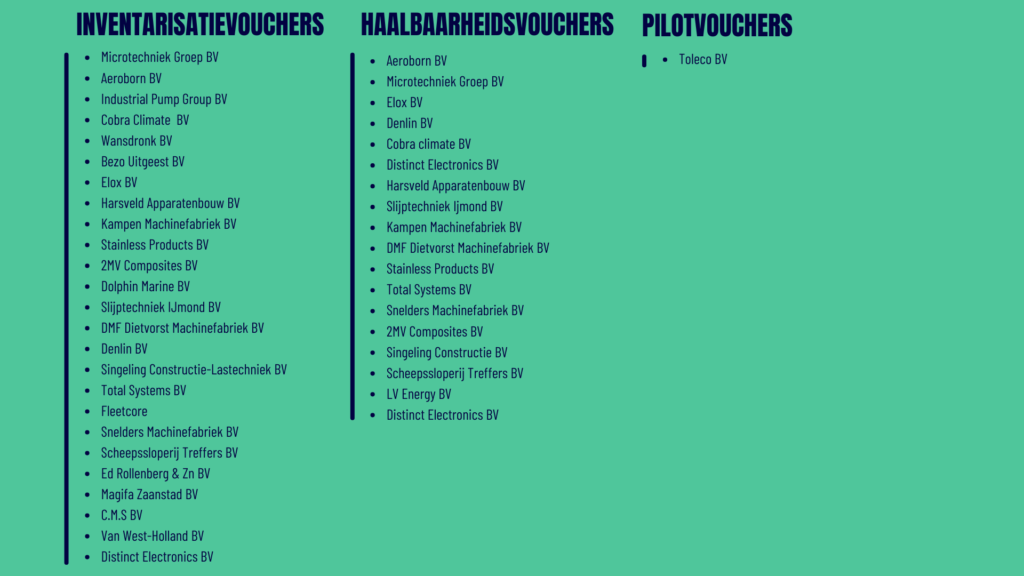 INVENTARISATIEVOUCHERS

• Microtechniek Groep BV
• Aeroborn BV
• Industrial Pump Group BV
• Cobra Climate BV
• Wansdronk BV
• Bezo Uitgeest BV
• Elox BV
• Harsveld Apparatenbouw BV
• Kampen Machinefabriek BV
• Stainless Products BV
• 2MV Composites BV
• Dolphin Marine BV
• Slijptechniek IJmond BV
• DMF Dietvorst Machinefabriek BV
• Denlin BV
• Singeling Constructie-Lastechniek BV
• Total Systems BV
• Fleetcore
• Snelders Machinefabriek BV
• Scheepssloperij Treffers BV
• Ed Rollenberg & Zn BV
• Magifa Zaanstad BV
• C.M.S BV
• Van West-Holland BV
• Distinct Electronics BV

HAALBAARHEIDSVOUCHERS

• Aeroborn BV
• Microtechniek Groep BV
• Elox BV
• Denlin BV
• Cobra climate BV
• Distinct Electronics BV
• Harsveld Apparatenbouw BV
• Slijptechniek Ijmond BV
• Kampen Machinefabriek BV
• DMF Dietvorst Machinefabriek BV
• Stainless Products BV
• Total Systems BV
• Snelders Machinefabriek BV
• 2MV Composites BV
• Singeling Constructie BV
• Scheepssloperij Treffers BV
• LV Energy BV
• Distinct Electronics BV

PILOTVOUCHERS

• Toleco BV